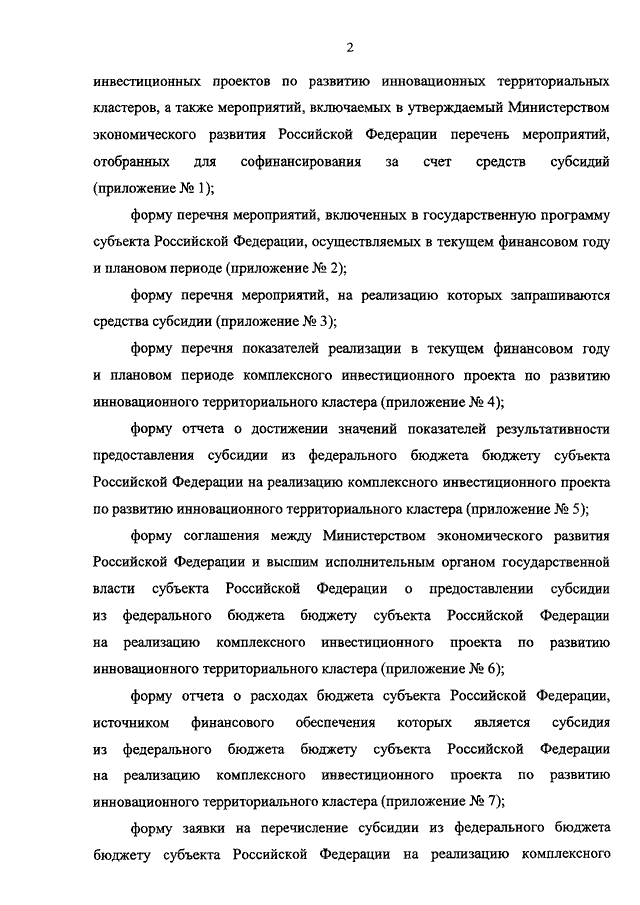 2

инвестиционных проектов по развитию инновационных территориальных кластеров, а также мероприятий, включаемых в утверждаемый Министерством экономического развития Российской Федерации перечень мероприятий, отобранных для софинансирования за счет средств субсидий (приложение № 1);

форму перечня мероприятий, включенных в государственную программу субъекта Российской Федерации, осуществляемых в текущем финансовом году и плановом периоде (приложение № 2);

форму перечня мероприятий, на реализацию которых запрашиваются средства субсидии (приложение № 3);

форму перечня показателей реализации в текущем финансовом году и плановом периоде комплексного инвестиционного проекта по развитию инновационного территориального кластера (приложение № 4);

форму отчета о достижении значений показателей результативности предоставления субсидии из федерального бюджета бюджету субъекта Российской Федерации на реализацию комплексного инвестиционного проекта по развитию инновационного территориального кластера (приложение № 5);

форму соглашения между Министерством экономического развития Российской Федерации и высшим исполнительным органом государственной власти субъекта Российской Федерации о предоставлении субсидии из федерального бюджета бюджету субъекта Российской Федерации на реализацию комплексного инвестиционного проекта по развитию инновационного территориального кластера (приложение № 6);

форму отчета о расходах бюджета субъекта Российской Федерации, источником финансового обеспечения которых является субсидия из федерального бюджета бюджету субъекта Российской Федерации на реализацию комплексного инвестиционного проекта по развитию инновационного территориального кластера (приложение № 7);

форму заявки на перечисление субсидии из федерального бюджета бюджету субъекта Российской Федерации на реализацию комплексного